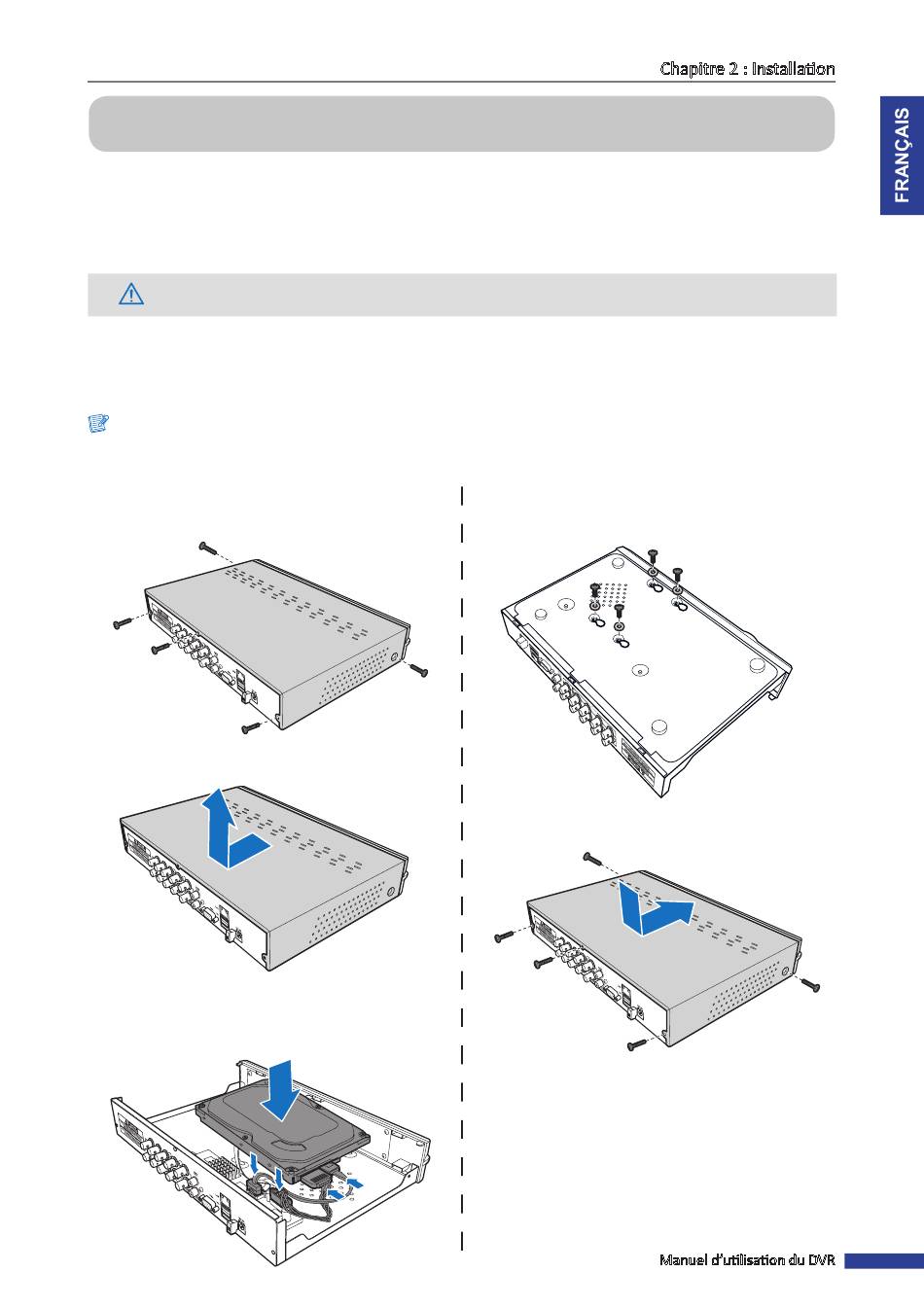 Chapitre 2 : Installation

FRANÇAIS

Manuel d'utilisation du DVR